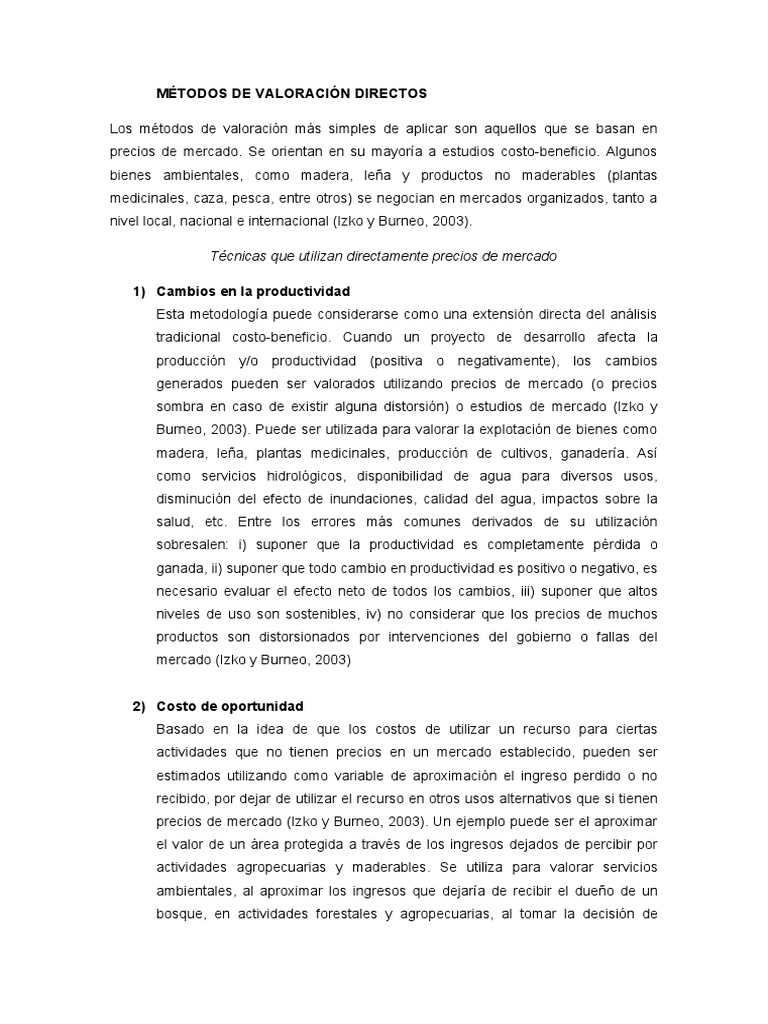 MÉTODOS DE VALORACIÓN DIRECTOS

Los métodos de valoración más simples de aplicar son aquellos que se basan en precios de mercado. Se orientan en su mayoría a estudios costo-beneficio. Algunos bienes ambientales, como madera, leña y productos no maderables (plantas medicinales, caza, pesca, entre otros) se negocian en mercados organizados, tanto a nivel local, nacional e internacional (Izko y Burneo, 2003).

Técnicas que utilizan directamente precios de mercado

1) Cambios en la productividad
Esta metodología puede considerarse como una extensión directa del análisis tradicional costo-beneficio. Cuando un proyecto de desarrollo afecta la producción y/o productividad (positiva o negativamente), los cambios generados pueden ser valorados utilizando precios de mercado (o precios sombra en caso de existir alguna distorsión) o estudios de mercado (Izko y Burneo, 2003). Puede ser utilizada para valorar la explotación de bienes como madera, leña, plantas medicinales, producción de cultivos, ganadería. Así como servicios hidrológicos, disponibilidad de agua para diversos usos, disminución del efecto de inundaciones, calidad del agua, impactos sobre la salud, etc. Entre los errores más comunes derivados de su utilización sobresalen: i) suponer que la productividad es completamente pérdida o ganada, ii) suponer que todo cambio en productividad es positivo o negativo, es necesario evaluar el efecto neto de todos los cambios, iii) suponer que altos niveles de uso son sostenibles, iv) no considerar que los precios de muchos productos son distorsionados por intervenciones del gobierno o fallas del mercado (Izko y Burneo, 2003)

2) Costo de oportunidad
Basado en la idea de que los costos de utilizar un recurso para ciertas actividades que no tienen precios en un mercado establecido, pueden ser estimados utilizando como variable de aproximación el ingreso perdido o no recibido, por dejar de utilizar el recurso en otros usos alternativos que si tienen precios de mercado (Izko y Burneo, 2003). Un ejemplo puede ser el aproximar el valor de un área protegida a través de los ingresos dejados de percibir por actividades agropecuarias y maderables. Se utiliza para valorar servicios ambientales, al aproximar los ingresos que dejaría de recibir el dueño de un bosque, en actividades forestales y agropecuarias, al tomar la decisión de